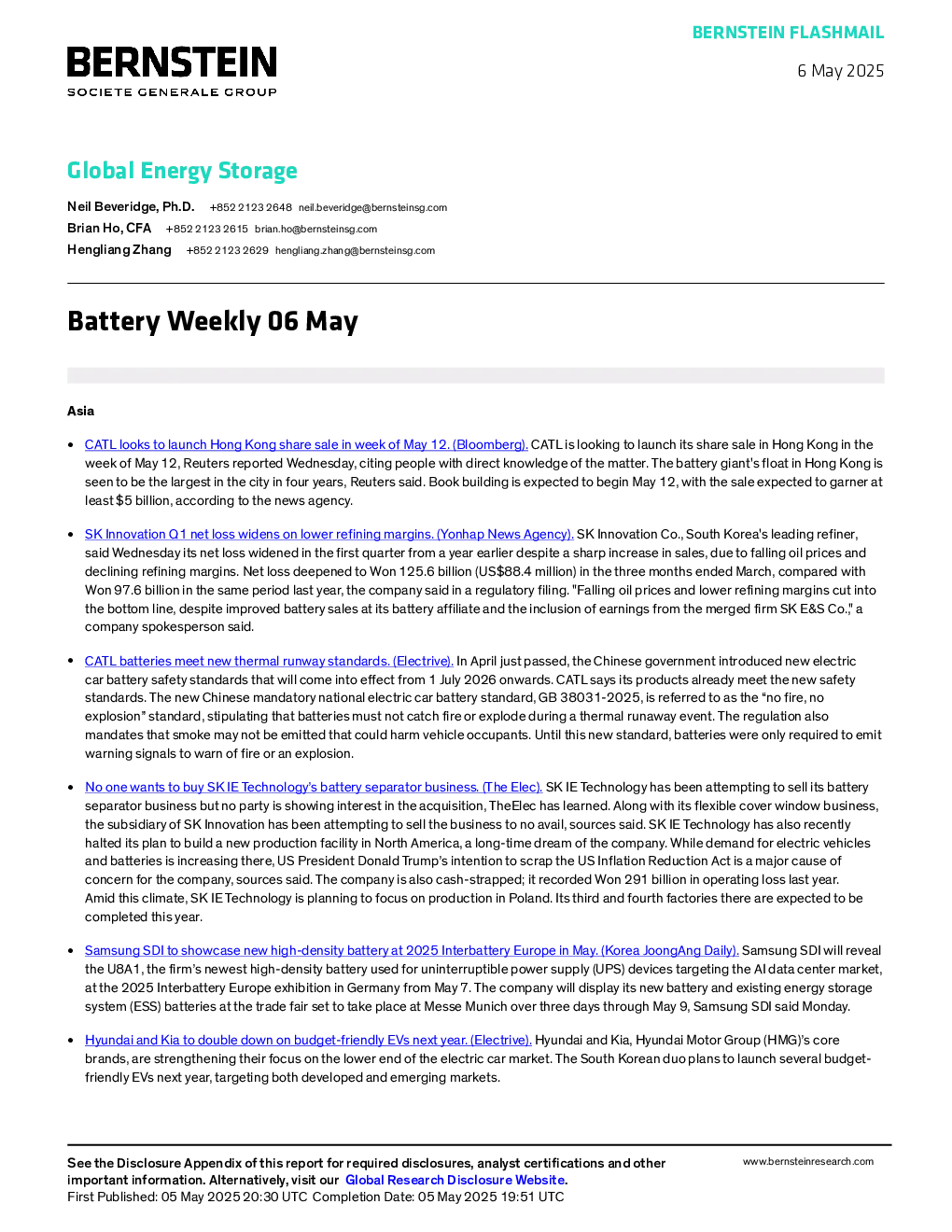 BERNSTEIN FLASHMAIL

BERNSTEIN
SOCIETE GENERALE GROUP

6 May 2025

Global Energy Storage

Neil Beveridge, Ph.D. +852 2123 2648 neil.beveridge@bernsteinsg.com
Brian Ho, CFA +852 2123 2615 brian.ho@bernsteinsg.com
Hengliang Zhang +852 2123 2629 hengliang.zhang@bernsteinsg.com

Battery Weekly 06 May

Asia

• CATL looks to launch Hong Kong share sale in week of May 12. (Bloomberg). CATL is looking to launch its share sale in Hong Kong in the week of May 12, Reuters reported Wednesday, citing people with direct knowledge of the matter. The battery giant's float in Hong Kong is seen to be the largest in the city in four years, Reuters said. Book building is expected to begin May 12, with the sale expected to garner at least $5 billion, according to the news agency.

• SK Innovation Q1 net loss widens on lower refining margins. (Yonhap News Agency). SK Innovation Co., South Korea's leading refiner, said Wednesday its net loss widened in the first quarter from a year earlier despite a sharp increase in sales, due to falling oil prices and declining refining margins. Net loss deepened to Won 125.6 billion (US$88.4 million) in the three months ended March, compared with Won 97.6 billion in the same period last year, the company said in a regulatory filing. "Falling oil prices and lower refining margins cut into the bottom line, despite improved battery sales at its battery affiliate and the inclusion of earnings from the merged firm SK E&S Co.," a company spokesperson said.

• CATL batteries meet new thermal runway standards. (Electrive). In April just passed, the Chinese government introduced new electric car battery safety standards that will come into effect from 1 July 2026 onwards. CATL says its products already meet the new safety standards. The new Chinese mandatory national electric car battery standard, GB 38031-2025, is referred to as the "no fire, no explosion" standard, stipulating that batteries must not catch fire or explode during a thermal runaway event. The regulation also mandates that smoke may not be emitted that could harm vehicle occupants. Until this new standard, batteries were only required to emit warning signals to warn of fire or an explosion.

• No one wants to buy SK IE Technology's battery separator business. (The Elec). SK IE Technology has been attempting to sell its battery separator business but no party is showing interest in the acquisition, TheElec has learned. Along with its flexible cover window business, the subsidiary of SK Innovation has been attempting to sell the business to no avail, sources said. SK IE Technology has also recently halted its plan to build a new production facility in North America, a long-time dream of the company. While demand for electric vehicles and batteries is increasing there, US President Donald Trump's intention to scrap the US Inflation Reduction Act is a major cause of concern for the company, sources said. The company is also cash-strapped; it recorded Won 291 billion in operating loss last year. Amid this climate, SK IE Technology is planning to focus on production in Poland. Its third and fourth factories there are expected to be completed this year.

• Samsung SDI to showcase new high-density battery at 2025 Interbattery Europe in May. (Korea JoongAng Daily). Samsung SDI will reveal the U8A1, the firm's newest high-density battery used for uninterruptible power supply (UPS) devices targeting the AI data center market, at the 2025 Interbattery Europe exhibition in Germany from May 7. The company will display its new battery and existing energy storage system (ESS) batteries at the trade fair set to take place at Messe Munich over three days through May 9, Samsung SDI said Monday.

• Hyundai and Kia to double down on budget-friendly EVs next year. (Electrive). Hyundai and Kia, Hyundai Motor Group (HMG)'s core brands, are strengthening their focus on the lower end of the electric car market. The South Korean duo plans to launch several budget-friendly EVs next year, targeting both developed and emerging markets.

See the Disclosure Appendix of this report for required disclosures, analyst certifications and other important information. Alternatively, visit our Global Research Disclosure Website.
First Published: 05 May 2025 20:30 UTC Completion Date: 05 May 2025 19:51 UTC

www.bernsteinresearch.com